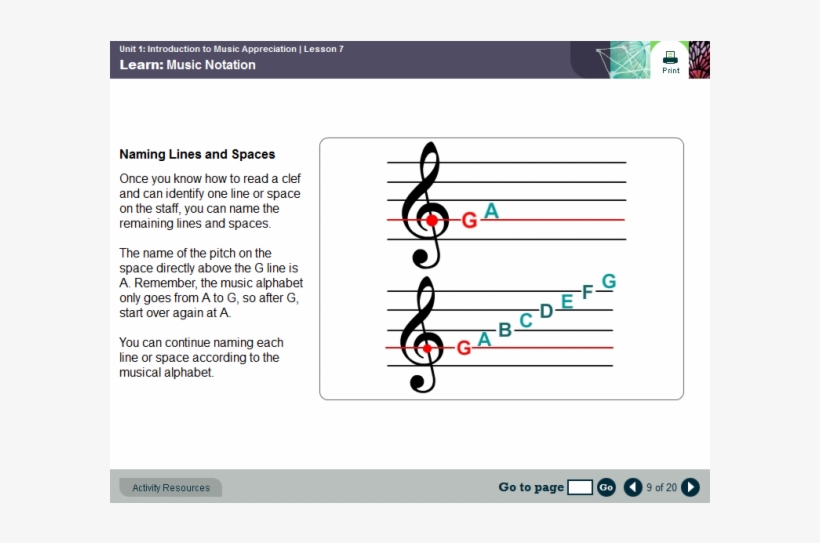 Unit 1: Introduction to Music Appreciation | Lesson 7
Learn: Music Notation

Print

Naming Lines and Spaces

Once you know how to read a clef and can identify one line or space on the staff, you can name the remaining lines and spaces.

The name of the pitch on the space directly above the G line is A. Remember, the music alphabet only goes from A to G, so after G, start over again at A.

You can continue naming each line or space according to the musical alphabet.

G A

G A B C D E F G

Activity Resources

Go to page Go 9 of 20